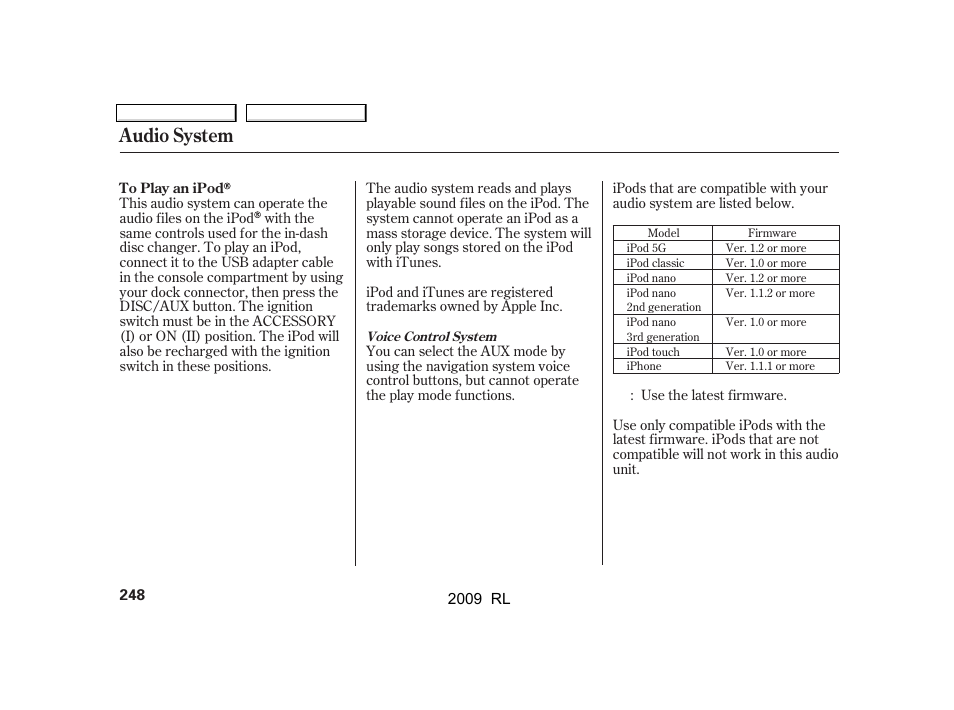 Audio System

To Play an iPod®
This audio system can operate the audio files on the iPod® with the same controls used for the in-dash disc changer. To play an iPod, connect it to the USB adapter cable in the console compartment by using your dock connector, then press the DISC/AUX button. The ignition switch must be in the ACCESSORY (I) or ON (II) position. The iPod will also be recharged with the ignition switch in these positions.

The audio system reads and plays playable sound files on the iPod. The system cannot operate an iPod as a mass storage device. The system will only play songs stored on the iPod with iTunes.

iPod and iTunes are registered trademarks owned by Apple Inc.

Voice Control System
You can select the AUX mode by using the navigation system voice control buttons, but cannot operate the play mode functions.

iPods that are compatible with your audio system are listed below.

| Model | Firmware |
|---|---|
| iPod 5G | Ver. 1.2 or more |
| iPod classic | Ver. 1.0 or more |
| iPod nano | Ver. 1.2 or more |
| iPod nano 2nd generation | Ver. 1.1.2 or more |
| iPod nano 3rd generation | Ver. 1.0 or more |
| iPod touch | Ver. 1.0 or more |
| iPhone | Ver. 1.1.1 or more |

: Use the latest firmware.

Use only compatible iPods with the latest firmware. iPods that are not compatible will not work in this audio unit.

248

2009 RL